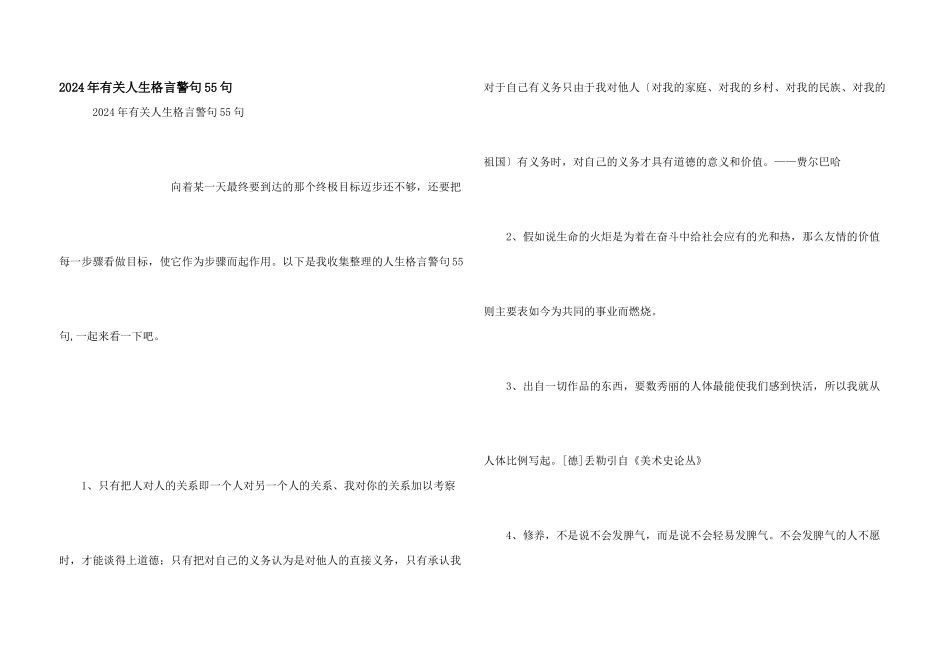 2024年有关人生格言警句55句

2024年有关人生格言警句55句

向着某一天最终要到达的那个终极目标迈步还不够，还要把每一步骤看做目标，使它作为步骤而起作用。以下是我收集整理的人生格言警句55句,一起来看一下吧。

1、只有把人对人的关系即一个人对另一个人的关系、我对你的关系加以考察时，才能谈得上道德；只有把对自己的义务认为是对他人的直接义务，只有承认我对于自己有义务只由于我对他人〔对我的家庭、对我的乡村、对我的民族、对我的祖国〕有义务时，对自己的义务才具有道德的意义和价值。——费尔巴哈

2、假如说生命的火炬是为着在奋斗中给社会应有的光和热，那么友情的价值则主要表如今为共同的事业而燃烧。

3、出自一切作品的东西，要数秀丽的人体最能使我们感到快活，所以我就从人体比例写起。[德]丢勒引自《美术史论丛》

4、修养，不是说不会发脾气，而是说不会轻易发脾气。不会发脾气的人不愿